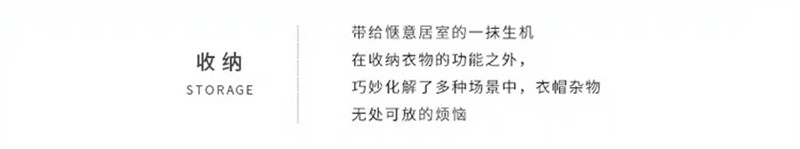 收纳
STORAGE

带给惬意居室的一抹生机
在收纳衣物的功能之外，
巧妙化解了多种场景中，衣帽杂物
无处可放的烦恼